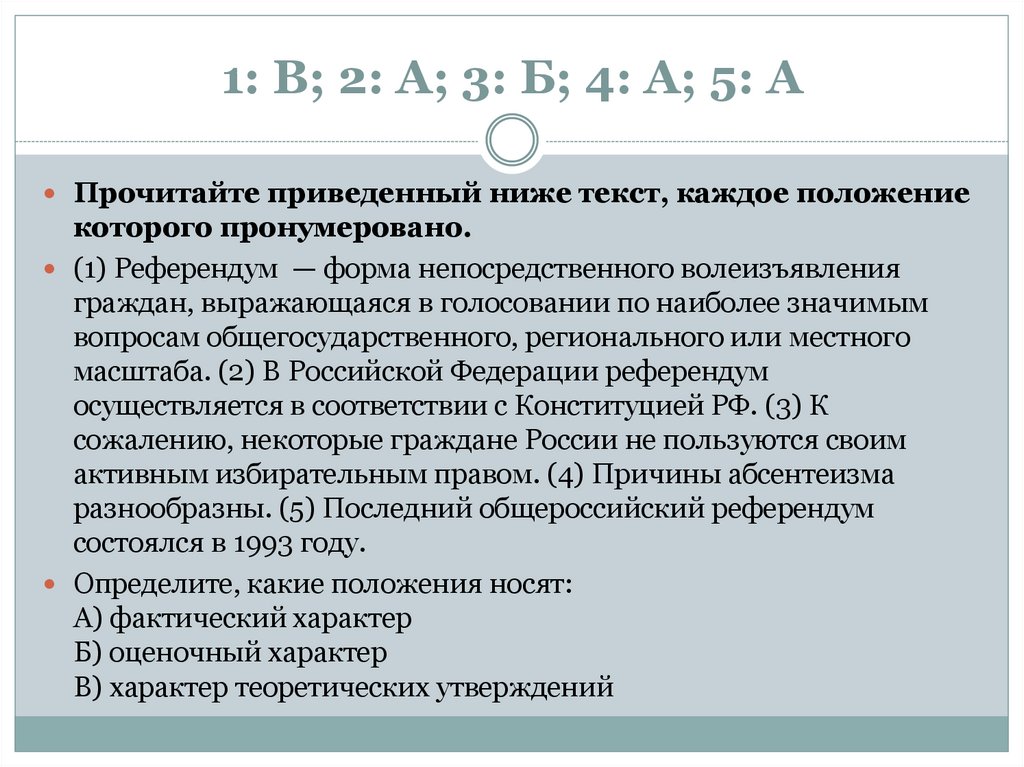 1: В; 2: А; 3: Б; 4: А; 5: А

Прочитайте приведенный ниже текст, каждое положение которого пронумеровано.

(1) Референдум — форма непосредственного волеизъявления граждан, выражающаяся в голосовании по наиболее значимым вопросам общегосударственного, регионального или местного масштаба. (2) В Российской Федерации референдум осуществляется в соответствии с Конституцией РФ. (3) К сожалению, некоторые граждане России не пользуются своим активным избирательным правом. (4) Причины абсентеизма разнообразны. (5) Последний общероссийский референдум состоялся в 1993 году.

Определите, какие положения носят:
А) фактический характер
Б) оценочный характер
В) характер теоретических утверждений